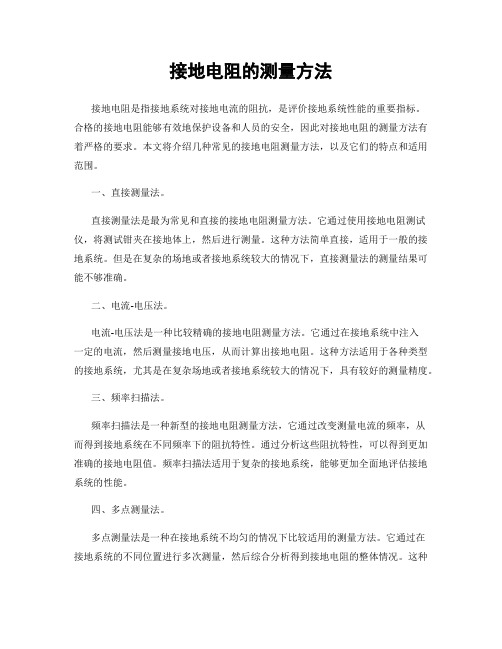 接地电阻的测量方法

接地电阻是指接地系统对接地电流的阻抗，是评价接地系统性能的重要指标。合格的接地电阻能够有效地保护设备和人员的安全，因此对接地电阻的测量方法有着严格的要求。本文将介绍几种常见的接地电阻测量方法，以及它们的特点和适用范围。

一、直接测量法。

直接测量法是最为常见和直接的接地电阻测量方法。它通过使用接地电阻测试仪，将测试钳夹在接地体上，然后进行测量。这种方法简单直接，适用于一般的接地系统。但是在复杂的场地或者接地系统较大的情况下，直接测量法的测量结果可能不够准确。

二、电流-电压法。

电流-电压法是一种比较精确的接地电阻测量方法。它通过在接地系统中注入一定的电流，然后测量接地电压，从而计算出接地电阻。这种方法适用于各种类型的接地系统，尤其是在复杂场地或者接地系统较大的情况下，具有较好的测量精度。

三、频率扫描法。

频率扫描法是一种新型的接地电阻测量方法，它通过改变测量电流的频率，从而得到接地系统在不同频率下的阻抗特性。通过分析这些阻抗特性，可以得到更加准确的接地电阻值。频率扫描法适用于复杂的接地系统，能够更加全面地评估接地系统的性能。

四、多点测量法。

多点测量法是一种在接地系统不均匀的情况下比较适用的测量方法。它通过在接地系统的不同位置进行多次测量，然后综合分析得到接地电阻的整体情况。这种